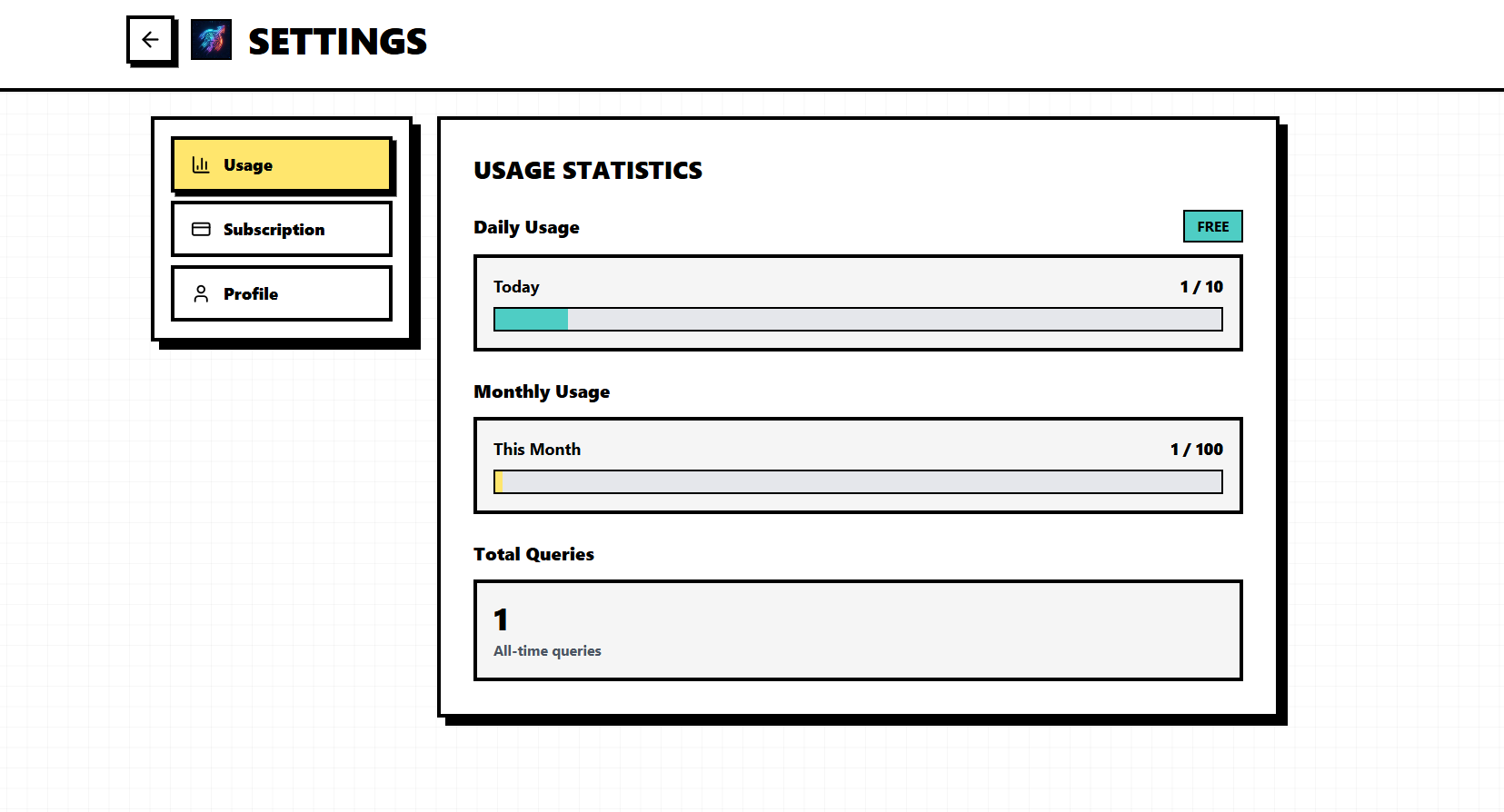 SETTINGS

Usage

Subscription

Profile

USAGE STATISTICS

Daily Usage

FREE

Today

1 / 10

Monthly Usage

This Month

1 / 100

Total Queries

1

All-time queries